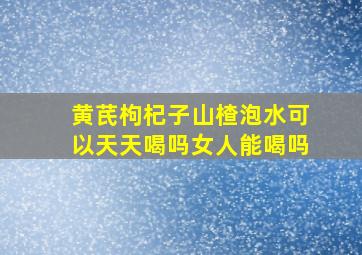 黄芪枸杞子山楂泡水可以天天喝吗女人能喝吗